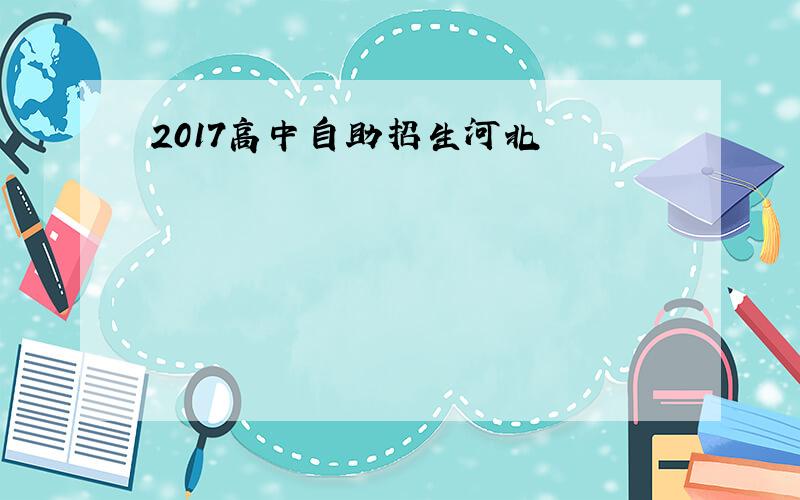 2017高中自助招生河北